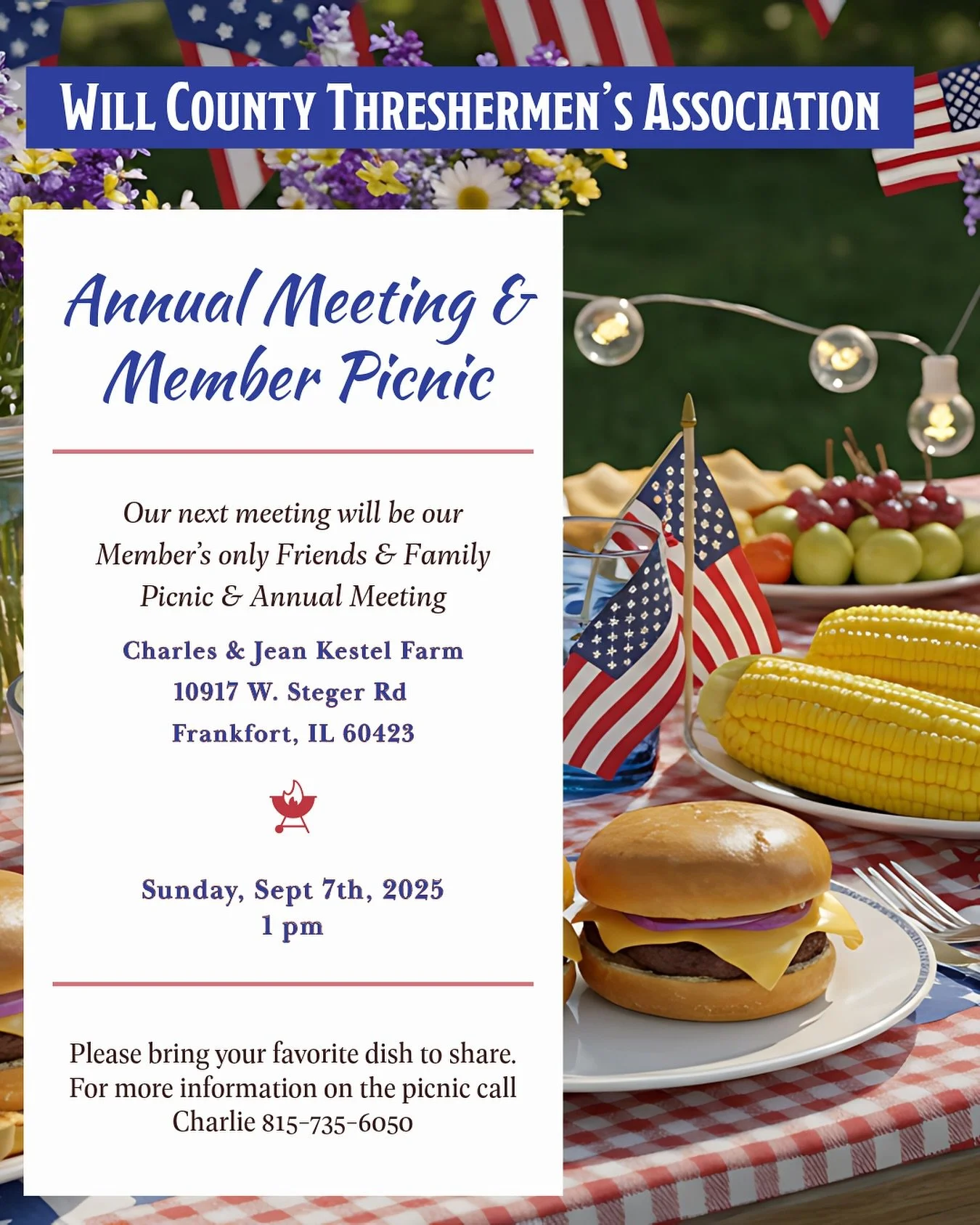 WILL COUNTY THRESHERMEN'S ASSOCIATION

Annual Meeting & Member Picnic

Our next meeting will be our Member's only Friends & Family Picnic & Annual Meeting

Charles & Jean Kestel Farm
10917 W. Steger Rd
Frankfort, IL 60423

Sunday, Sept 7th, 2025
1 pm

Please bring your favorite dish to share. For more information on the picnic call Charlie 815-735-6050